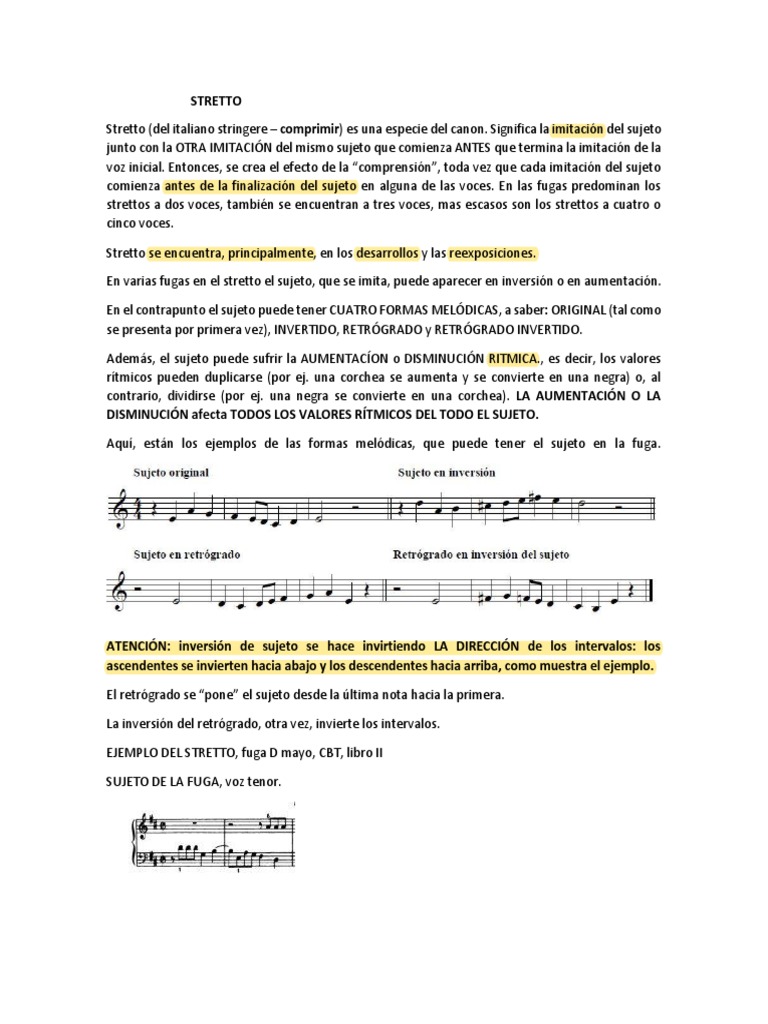 STRETTO

Stretto (del italiano stringere – comprimir) es una especie del canon. Significa la imitación del sujeto junto con la OTRA IMITACIÓN del mismo sujeto que comienza ANTES que termina la imitación de la voz inicial. Entonces, se crea el efecto de la "comprensión", toda vez que cada imitación del sujeto comienza antes de la finalización del sujeto en alguna de las voces. En las fugas predominan los strettos a dos voces, también se encuentran a tres voces, mas escasos son los strettos a cuatro o cinco voces.

Stretto se encuentra, principalmente, en los desarrollos y las reexposiciones.

En varias fugas en el stretto el sujeto, que se imita, puede aparecer en inversión o en aumentación.

En el contrapunto el sujeto puede tener CUATRO FORMAS MELÓDICAS, a saber: ORIGINAL (tal como se presenta por primera vez), INVERTIDO, RETRÓGRADO y RETRÓGRADO INVERTIDO.

Además, el sujeto puede sufrir la AUMENTACÍON o DISMINUCIÓN RITMICA., es decir, los valores rítmicos pueden duplicarse (por ej. una corchea se aumenta y se convierte en una negra) o, al contrario, dividirse (por ej. una negra se convierte en una corchea). LA AUMENTACIÓN O LA DISMINUCIÓN afecta TODOS LOS VALORES RÍTMICOS DEL TODO EL SUJETO.

Aquí, están los ejemplos de las formas melódicas, que puede tener el sujeto en la fuga.

Sujeto original

Sujeto en inversión

Sujeto en retrógrado

Retrógrado en inversión del sujeto

ATENCIÓN: inversión de sujeto se hace invirtiendo LA DIRECCIÓN de los intervalos: los ascendentes se invierten hacia abajo y los descendentes hacia arriba, como muestra el ejemplo.

El retrógrado se "pone" el sujeto desde la última nota hacia la primera.

La inversión del retrógrado, otra vez, invierte los intervalos.

EJEMPLO DEL STRETTO, fuga D mayo, CBT, libro II

SUJETO DE LA FUGA, voz tenor.